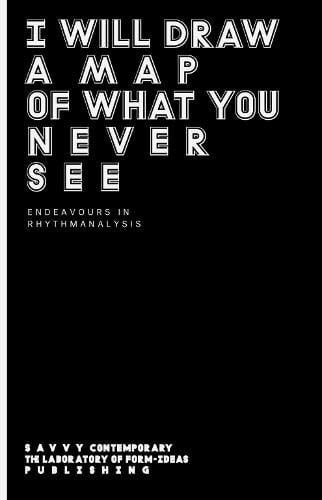 I WILL DRAW
A MAP
OF WHAT YOU
NEVER
SEE

ENDEAVOURS IN
RHYTHMANALYSIS

SAVVY CONTEMPORARY
THE LABORATORY OF FORM-IDEAS
PUBLISHING